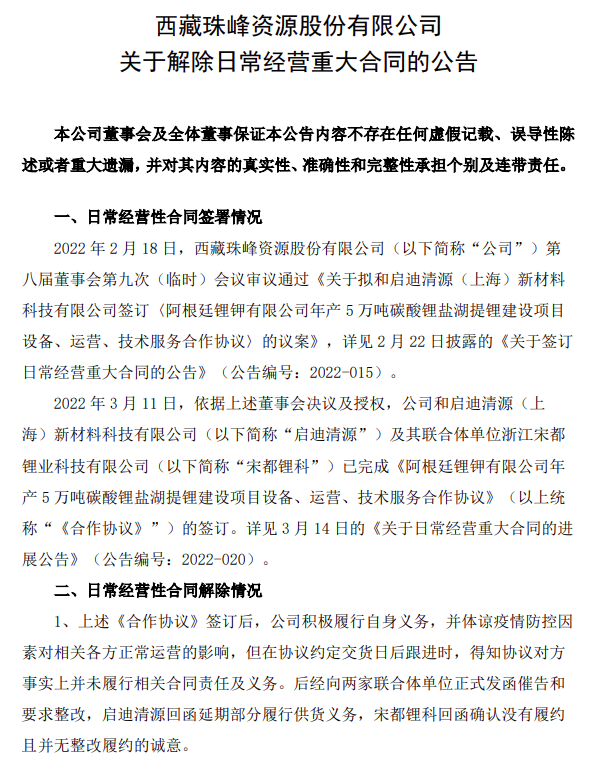 西藏珠峰资源股份有限公司
关于解除日常经营重大合同的公告

本公司董事会及全体董事保证本公告内容不存在任何虚假记载、误导性陈述或者重大遗漏，并对其内容的真实性、准确性和完整性承担个别及连带责任。

一、日常经营性合同签署情况

2022 年 2 月 18 日，西藏珠峰资源股份有限公司（以下简称“公司”）第八届董事会第九次（临时）会议审议通过《关于拟和启迪清源（上海）新材料科技有限公司签订〈阿根廷锂钾有限公司年产 5 万吨碳酸锂盐湖提锂建设项目设备、运营、技术服务合作协议〉的议案》，详见 2 月 22 日披露的《关于签订日常经营重大合同的公告》（公告编号：2022-015）。

2022 年 3 月 11 日，依据上述董事会决议及授权，公司和启迪清源（上海）新材料科技有限公司（以下简称“启迪清源”）及其联合体单位浙江宋都锂业科技有限公司（以下简称“宋都锂科”）已完成《阿根廷锂钾有限公司年产 5 万吨碳酸锂盐湖提锂建设项目设备、运营、技术服务合作协议》（以上统称“《合作协议》”）的签订。详见 3 月 14 日的《关于日常经营重大合同的进展公告》（公告编号：2022-020）。

二、日常经营性合同解除情况

1、上述《合作协议》签订后，公司积极履行自身义务，并体谅疫情防控因素对相关各方正常运营的影响，但在协议约定交货日后跟进时，得知协议对方事实上并未履行相关合同责任及义务。后经向两家联合体单位正式发函催告和要求整改，启迪清源回函延期部分履行供货义务，宋都锂科回函确认没有履约且并无整改履约的诚意。